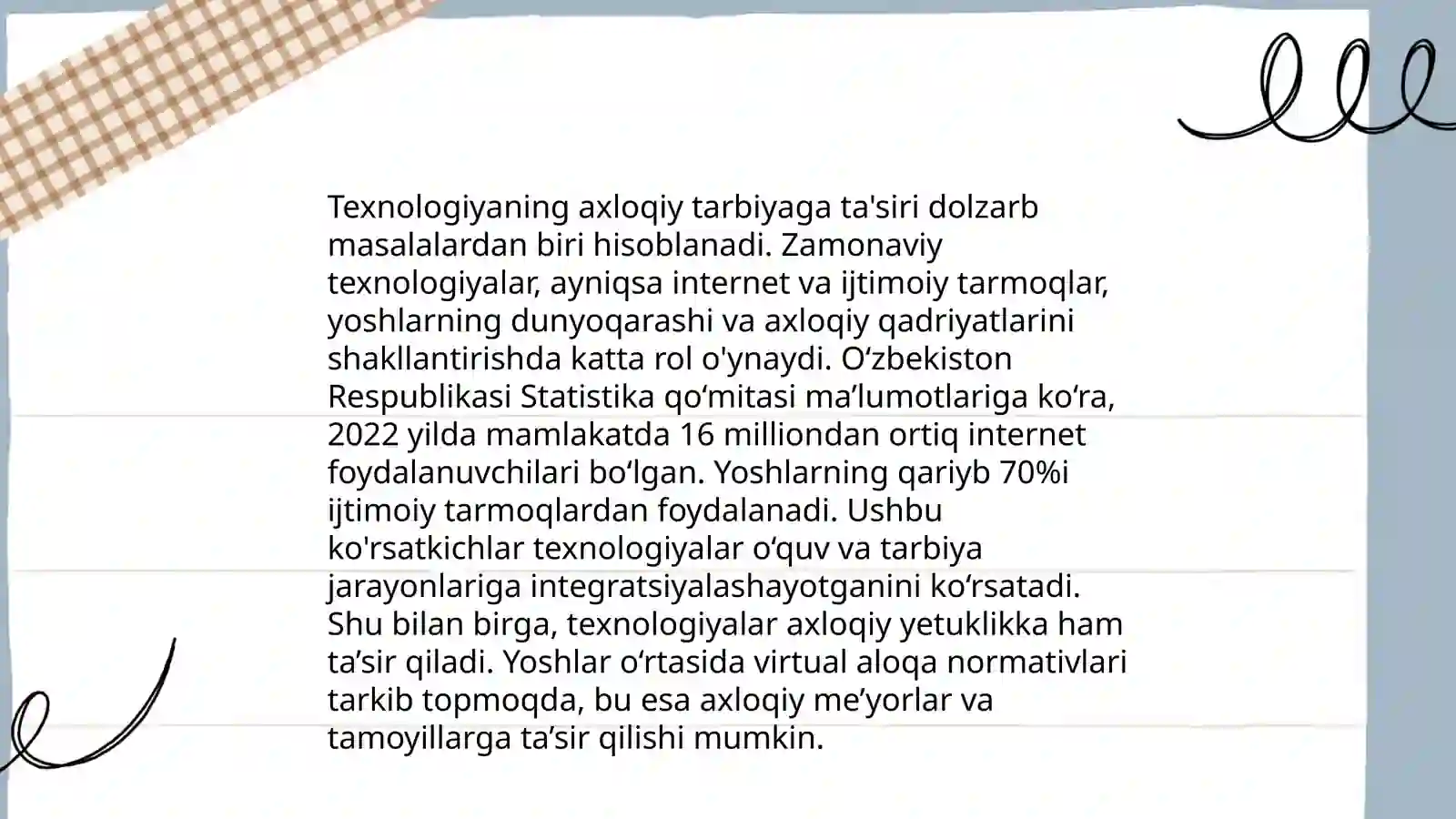 Texnologiyaning axloqiy tarbiyaga ta'siri dolzarb masalalardan biri hisoblanadi. Zamonaviy texnologiyalar, ayniqsa internet va ijtimoiy tarmoqlar, yoshlarning dunyoqarashi va axloqiy qadriyatlarini shakllantirishda katta rol o'ynaydi. O‘zbekiston Respublikasi Statistika qo‘mitasi ma’lumotlariga ko‘ra, 2022 yilda mamlakatda 16 milliondan ortiq internet foydalanuvchilari bo‘lgan. Yoshlarning qariyb 70%i ijtimoiy tarmoqlardan foydalanadi. Ushbu ko'rsatkichlar texnologiyalar o‘quv va tarbiya jarayonlariga integratsiyalashayotganini ko‘rsatadi. Shu bilan birga, texnologiyalar axloqiy yetuklikka ham ta’sir qiladi. Yoshlar o‘rtasida virtual aloqa normativlari tarkib topmoqda, bu esa axloqiy me’yorlar va tamoyillarga ta’sir qilishi mumkin.